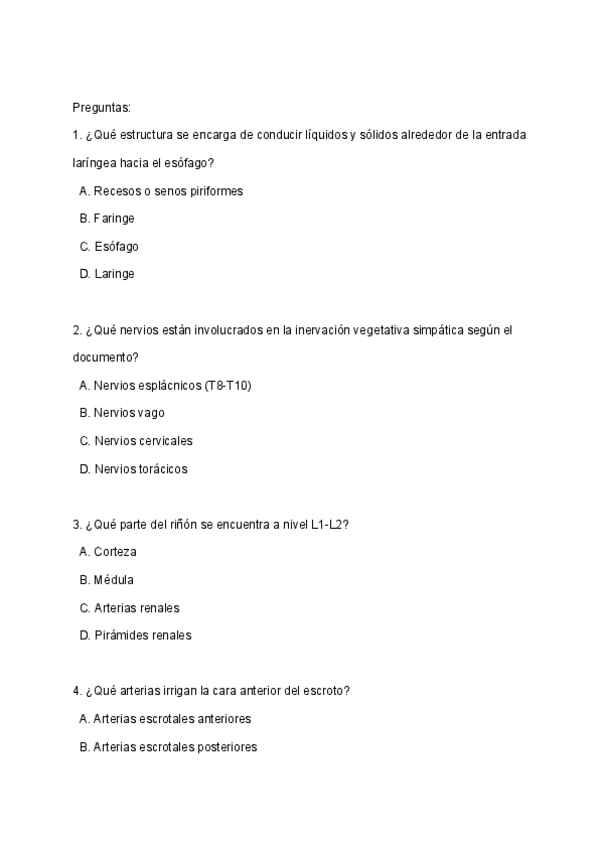 Preguntas:

1. ¿Qué estructura se encarga de conducir líquidos y sólidos alrededor de la entrada laríngea hacia el esófago?

A. Recesos o senos piriformes

B. Faringe

C. Esófago

D. Laringe

2. ¿Qué nervios están involucrados en la inervación vegetativa simpática según el documento?

A. Nervios esplácnicos (T8-T10)

B. Nervios vago

C. Nervios cervicales

D. Nervios torácicos

3. ¿Qué parte del riñón se encuentra a nivel L1-L2?

A. Corteza

B. Médula

C. Arterias renales

D. Pirámides renales

4. ¿Qué arterias irrigan la cara anterior del escroto?

A. Arterias escrotales anteriores

B. Arterias escrotales posteriores